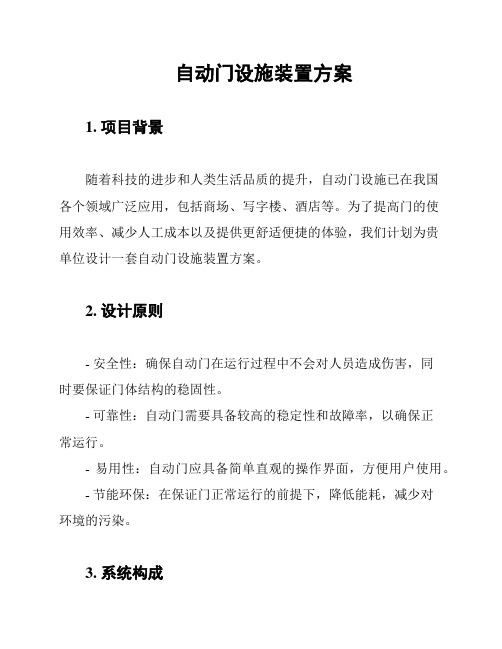 自动门设施装置方案

1. 项目背景

随着科技的进步和人类生活品质的提升，自动门设施已在我国各个领域广泛应用，包括商场、写字楼、酒店等。为了提高门的使用效率、减少人工成本以及提供更舒适便捷的体验，我们计划为贵单位设计一套自动门设施装置方案。

2. 设计原则

- 安全性：确保自动门在运行过程中不会对人员造成伤害，同时要保证门体结构的稳固性。

- 可靠性：自动门需要具备较高的稳定性和故障率，以确保正常运行。

- 易用性：自动门应具备简单直观的操作界面，方便用户使用。

- 节能环保：在保证门正常运行的前提下，降低能耗，减少对环境的污染。

3. 系统构成